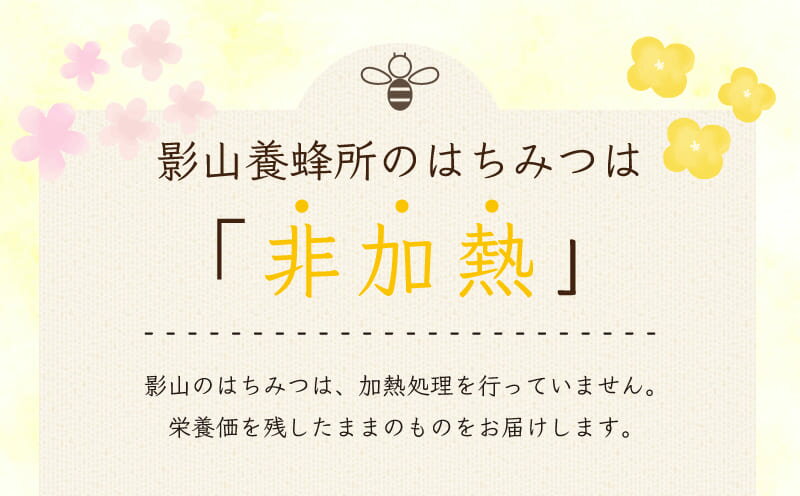 影山養蜂所のはちみつは

「非加熱」

影山のはちみつは、加熱処理を行っていません。
栄養価を残したままのものをお届けします。